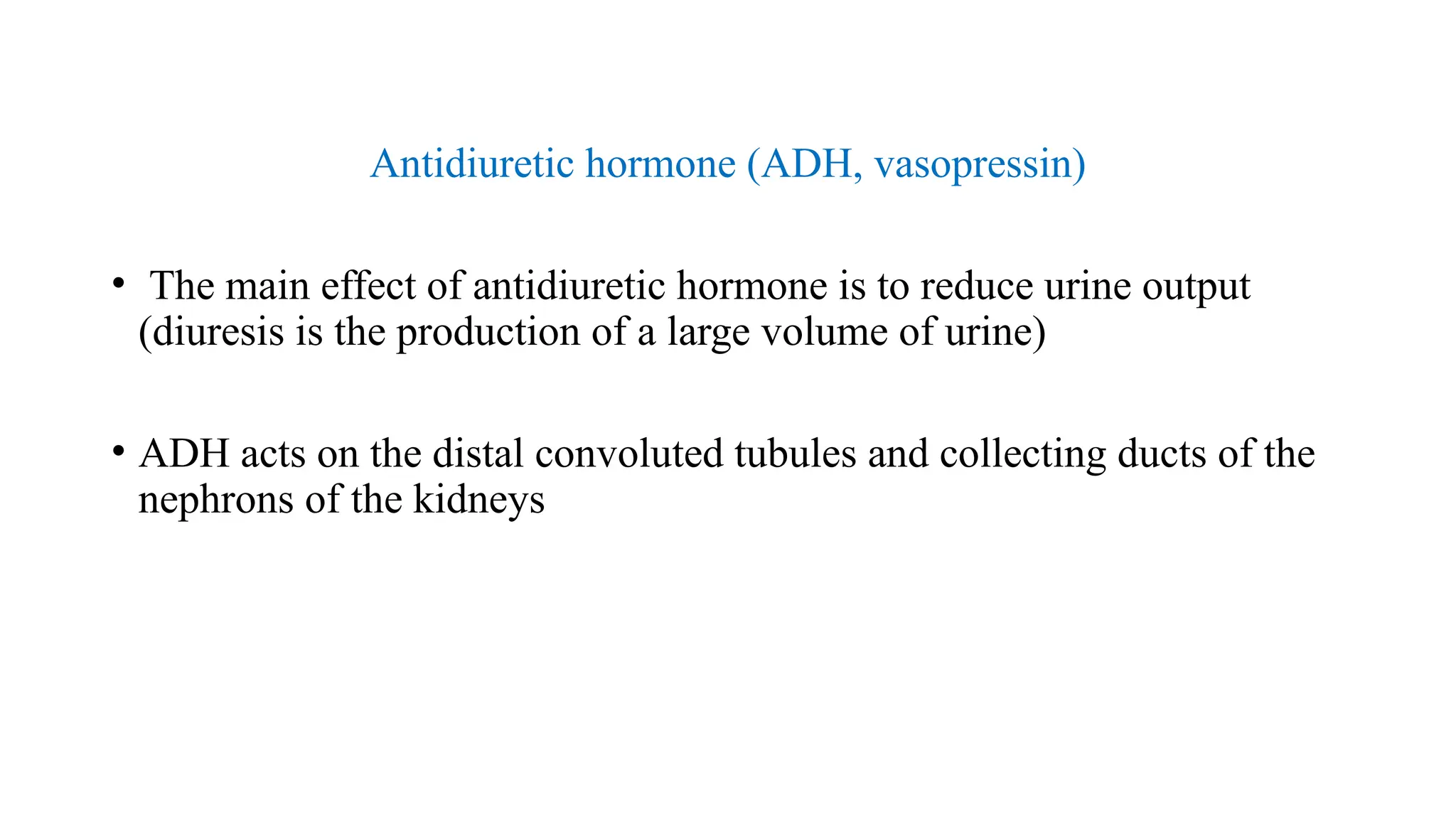 Antidiuretic hormone (ADH, vasopressin)

• The main effect of antidiuretic hormone is to reduce urine output (diuresis is the production of a large volume of urine)

• ADH acts on the distal convoluted tubules and collecting ducts of the nephrons of the kidneys